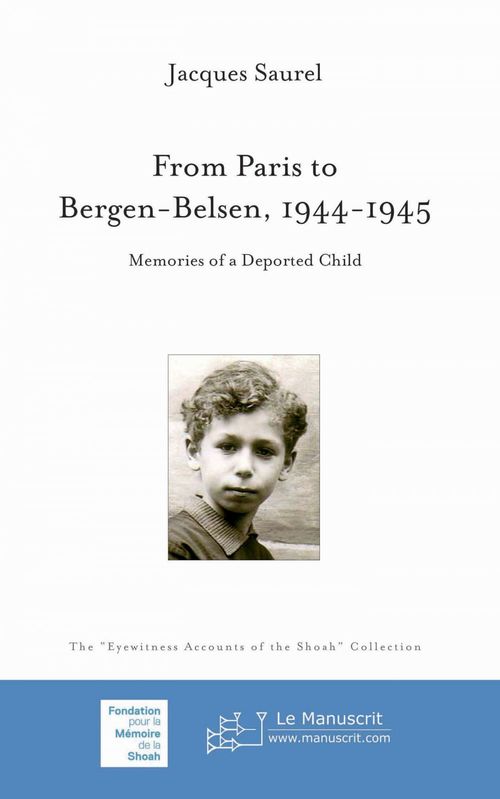 Jacques Saurel

From Paris to Bergen-Belsen, 1944-1945

Memories of a Deported Child

The "Eyewitness Accounts of the Shoah" Collection

Fondation pour la Mémoire de la Shoah

Le Manuscrit
www.manuscrit.com